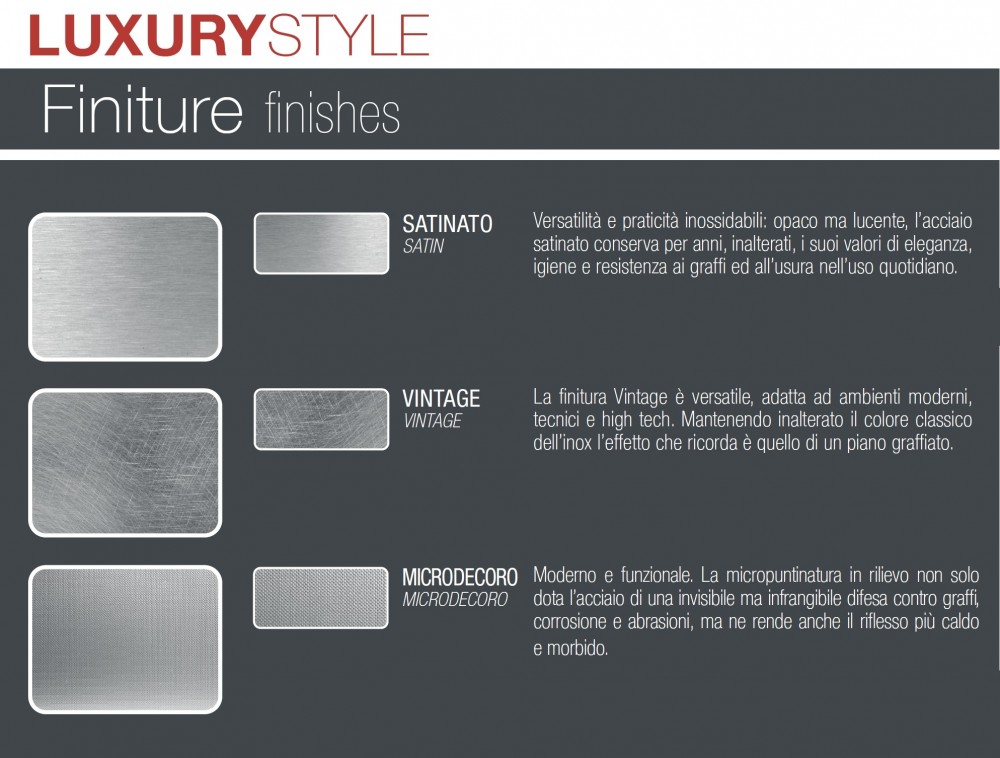 LUXURYSTYLE

Finiture finishes

SATINATO
SATIN

Versatilità e praticità inossidabili: opaco ma lucente, l'acciaio satinato conserva per anni, inalterati, i suoi valori di eleganza, igiene e resistenza ai graffi ed all'usura nell'uso quotidiano.

VINTAGE
VINTAGE

La finitura Vintage è versatile, adatta ad ambienti moderni, tecnici e high tech. Mantenendo inalterato il colore classico dell'inox l'effetto che ricorda è quello di un piano graffiato.

MICRODECORO
MICRODECORO

Moderno e funzionale. La micropuntinatura in rilievo non solo dota l'acciaio di una invisibile ma infrangibile difesa contro graffi, corrosione e abrasioni, ma ne rende anche il riflesso più caldo e morbido.